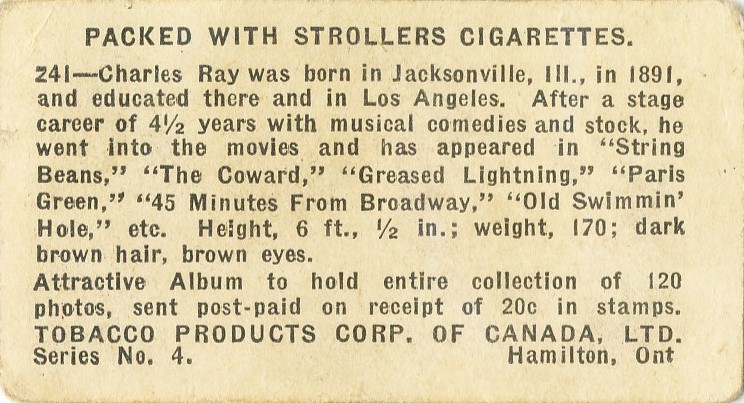 PACKED WITH STROLLERS CIGARETTES.

241—Charles Ray was born in Jacksonville, Ill., in 1891, and educated there and in Los Angeles. After a stage career of 4½ years with musical comedies and stock, he went into the movies and has appeared in "String Beans," "The Coward," "Greased Lightning," "Paris Green," "45 Minutes From Broadway," "Old Swimmin' Hole," etc. Height, 6 ft., ½ in.; weight, 170; dark brown hair, brown eyes.

Attractive Album to hold entire collection of 120 photos, sent post-paid on receipt of 20c in stamps.

TOBACCO PRODUCTS CORP. OF CANADA, LTD.
Series No. 4. Hamilton, Ont